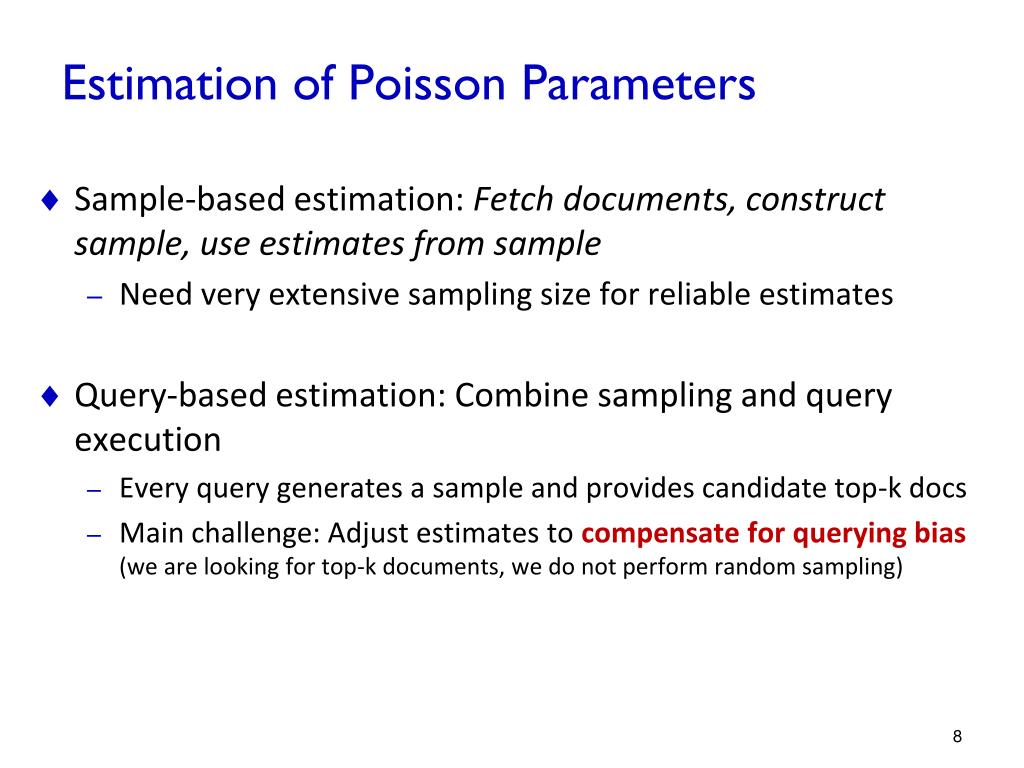 Estimation of Poisson Parameters

♦ Sample-based estimation: Fetch documents, construct sample, use estimates from sample

– Need very extensive sampling size for reliable estimates

♦ Query-based estimation: Combine sampling and query execution

– Every query generates a sample and provides candidate top-k docs

– Main challenge: Adjust estimates to compensate for querying bias (we are looking for top-k documents, we do not perform random sampling)

8